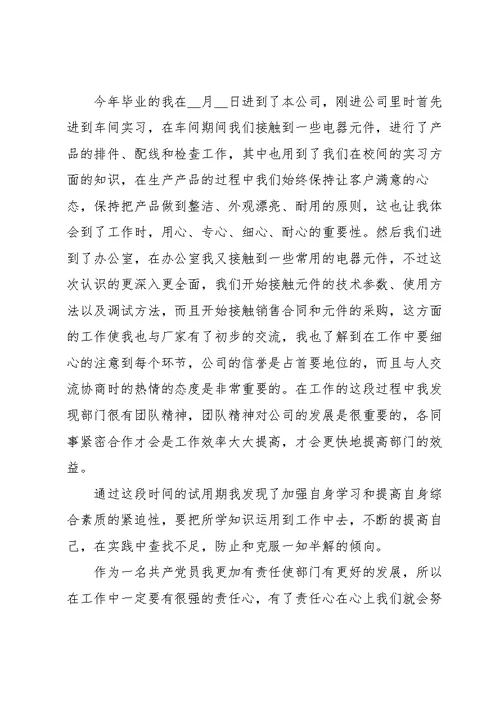 今年毕业的我在__月__日进到了本公司，刚进公司里时首先进到车间实习，在车间期间我们接触到一些电器元件，进行了产品的排件、配线和检查工作，其中也用到了我们在校间的实习方面的知识，在生产产品的过程中我们始终保持让客户满意的心态，保持把产品做到整洁、外观漂亮、耐用的原则，这也让我体会到了工作时，用心、专心、细心、耐心的重要性。然后我们进到了办公室，在办公室我又接触到一些常用的电器元件，不过这次认识的更深入更全面，我们开始接触元件的技术参数、使用方法以及调试方法，而且开始接触销售合同和元件的采购，这方面的工作使我也与厂家有了初步的交流，我也了解到在工作中要细心的注意到每个环节，公司的信誉是占首要地位的，而且与人交流协商时的热情的态度是非常重要的。在工作的这段过程中我发现部门很有团队精神，团队精神对公司的发展是很重要的，各同事紧密合作才会是工作效率大大提高，才会更快地提高部门的效益。

通过这段时间的试用期我发现了加强自身学习和提高自身综合素质的紧迫性，要把所学知识运用到工作中去，不断的提高自己，在实践中查找不足，防止和克服一知半解的倾向。

作为一名共产党员我更加有责任使部门有更好的发展，所以在工作中一定要有很强的责任心，有了责任心在心上我们就会努